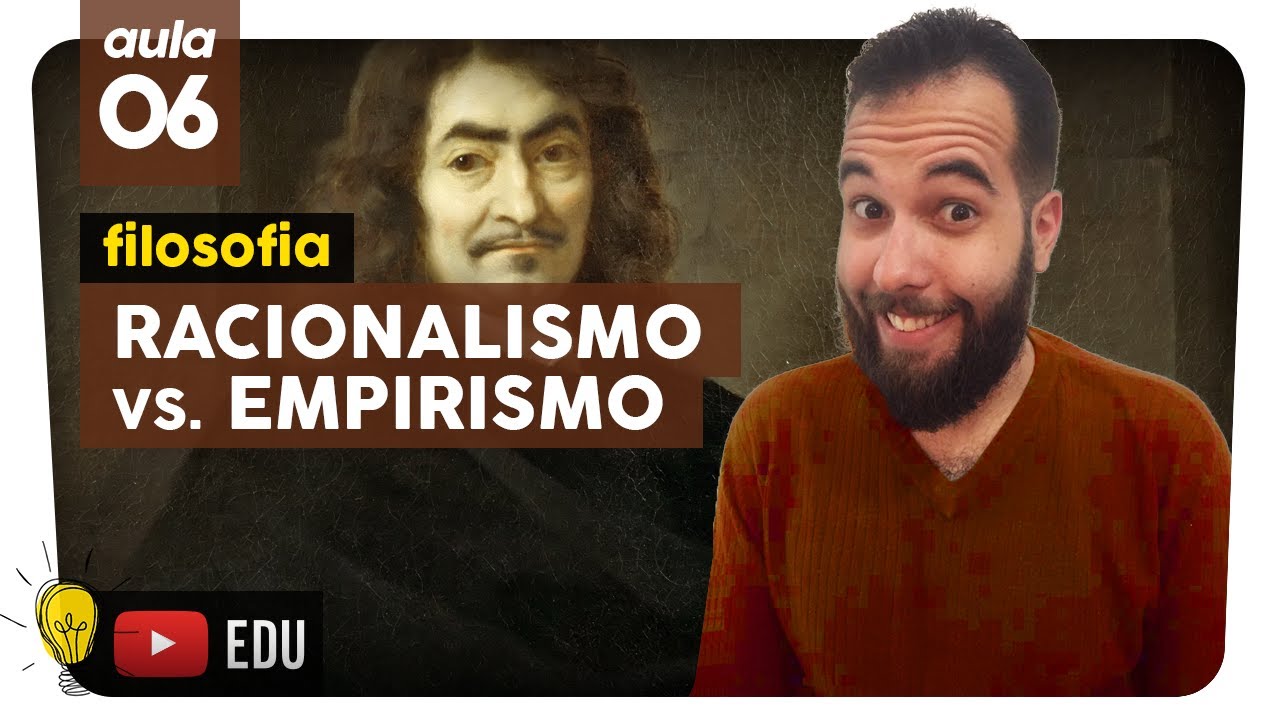 aula
06

filosofia

RACIONALISMO
vs. EMPIRISMO

EDU